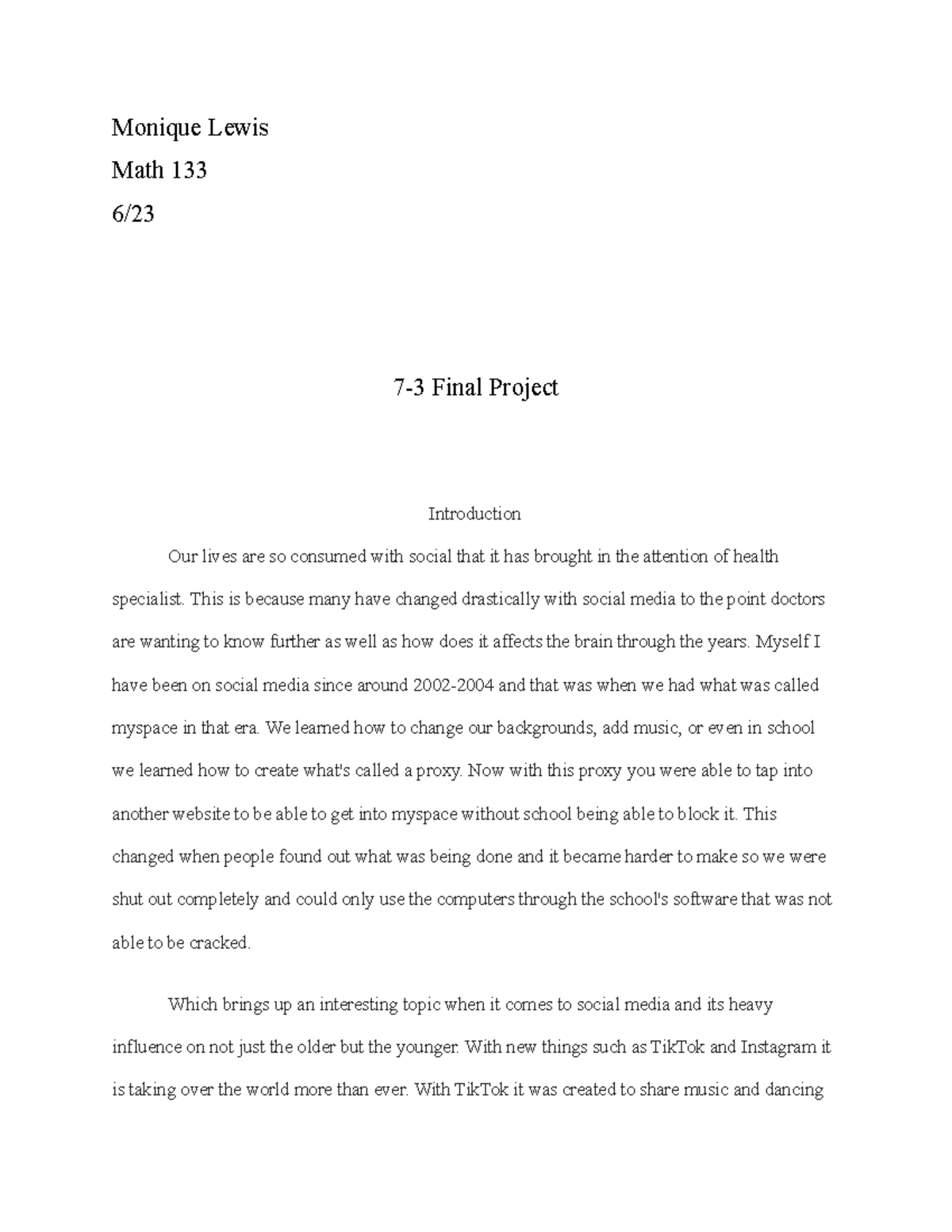 Monique Lewis

Math 133

6/23

7-3 Final Project

Introduction

Our lives are so consumed with social that it has brought in the attention of health specialist. This is because many have changed drastically with social media to the point doctors are wanting to know further as well as how does it affects the brain through the years. Myself I have been on social media since around 2002-2004 and that was when we had what was called myspace in that era. We learned how to change our backgrounds, add music, or even in school we learned how to create what's called a proxy. Now with this proxy you were able to tap into another website to be able to get into myspace without school being able to block it. This changed when people found out what was being done and it became harder to make so we were shut out completely and could only use the computers through the school's software that was not able to be cracked.

Which brings up an interesting topic when it comes to social media and its heavy influence on not just the older but the younger. With new things such as TikTok and Instagram it is taking over the world more than ever. With TikTok it was created to share music and dancing